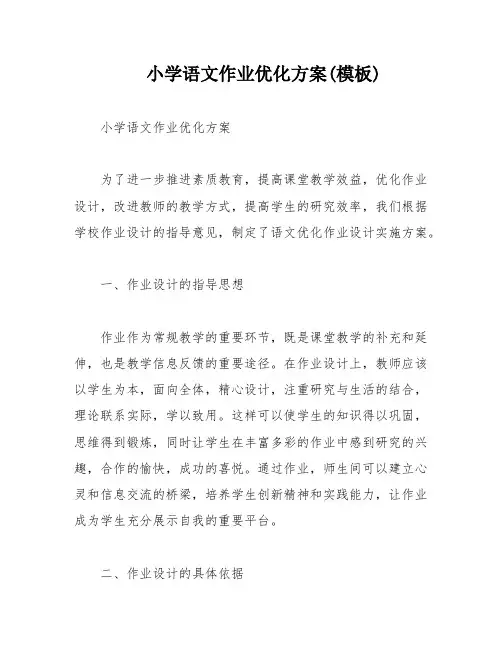 小学语文作业优化方案(模板)

小学语文作业优化方案

为了进一步推进素质教育，提高课堂教学效益，优化作业设计，改进教师的教学方式，提高学生的研究效率，我们根据学校作业设计的指导意见，制定了语文优化作业设计实施方案。

一、作业设计的指导思想

作业作为常规教学的重要环节，既是课堂教学的补充和延伸，也是教学信息反馈的重要途径。在作业设计上，教师应该以学生为本，面向全体，精心设计，注重研究与生活的结合，理论联系实际，学以致用。这样可以使学生的知识得以巩固，思维得到锻炼，同时让学生在丰富多彩的作业中感到研究的兴趣，合作的愉快，成功的喜悦。通过作业，师生间可以建立心灵和信息交流的桥梁，培养学生创新精神和实践能力，让作业成为学生充分展示自我的重要平台。

二、作业设计的具体依据